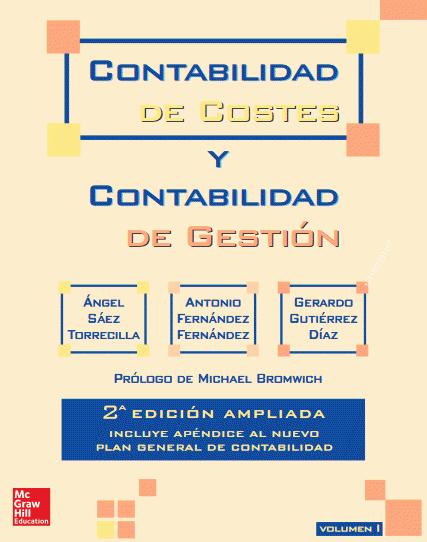 CONTABILIDAD DE COSTES

Y

CONTABILIDAD DE GESTIÓN

ÁNGEL SÁEZ TORRECILLA

ANTONIO FERNÁNDEZ FERNÁNDEZ

GERARDO GUTIÉRREZ DÍAZ

PRÓLOGO DE MICHAEL BROMWICH

2ª EDICIÓN AMPLIADA
INCLUYE APÉNDICE AL NUEVO PLAN GENERAL DE CONTABILIDAD

Mc Graw Hill Education

VOLUMEN I